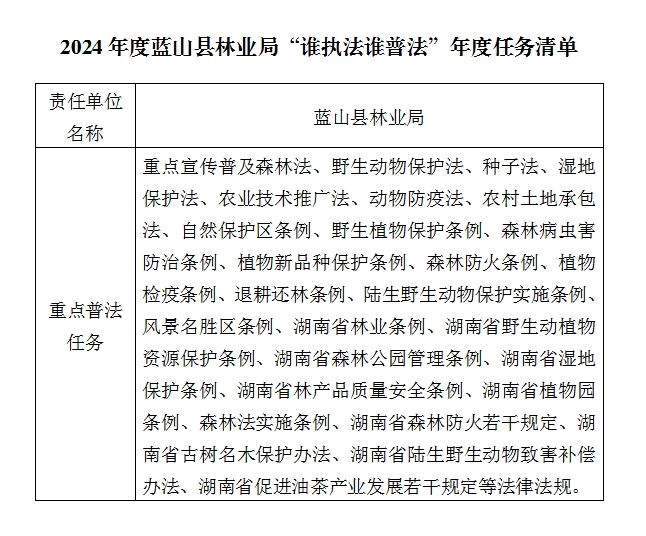 2024 年度蓝山县林业局“谁执法谁普法”年度任务清单

| 责任单位名称 | 蓝山县林业局 |
|---|---|
| 重点普法任务 | 重点宣传普及森林法、野生动物保护法、种子法、湿地保护法、农业技术推广法、动物防疫法、农村土地承包法、自然保护区条例、野生植物保护条例、森林病虫害防治条例、植物新品种保护条例、森林防火条例、植物检疫条例、退耕还林条例、陆生野生动物保护实施条例、风景名胜区条例、湖南省林业条例、湖南省野生动植物资源保护条例、湖南省森林公园管理条例、湖南省湿地保护条例、湖南省林产品质量安全条例、湖南省植物园条例、森林法实施条例、湖南省森林防火若干规定、湖南省古树名木保护办法、湖南省陆生野生动物致害补偿办法、湖南省促进油茶产业发展若干规定等法律法规。 |